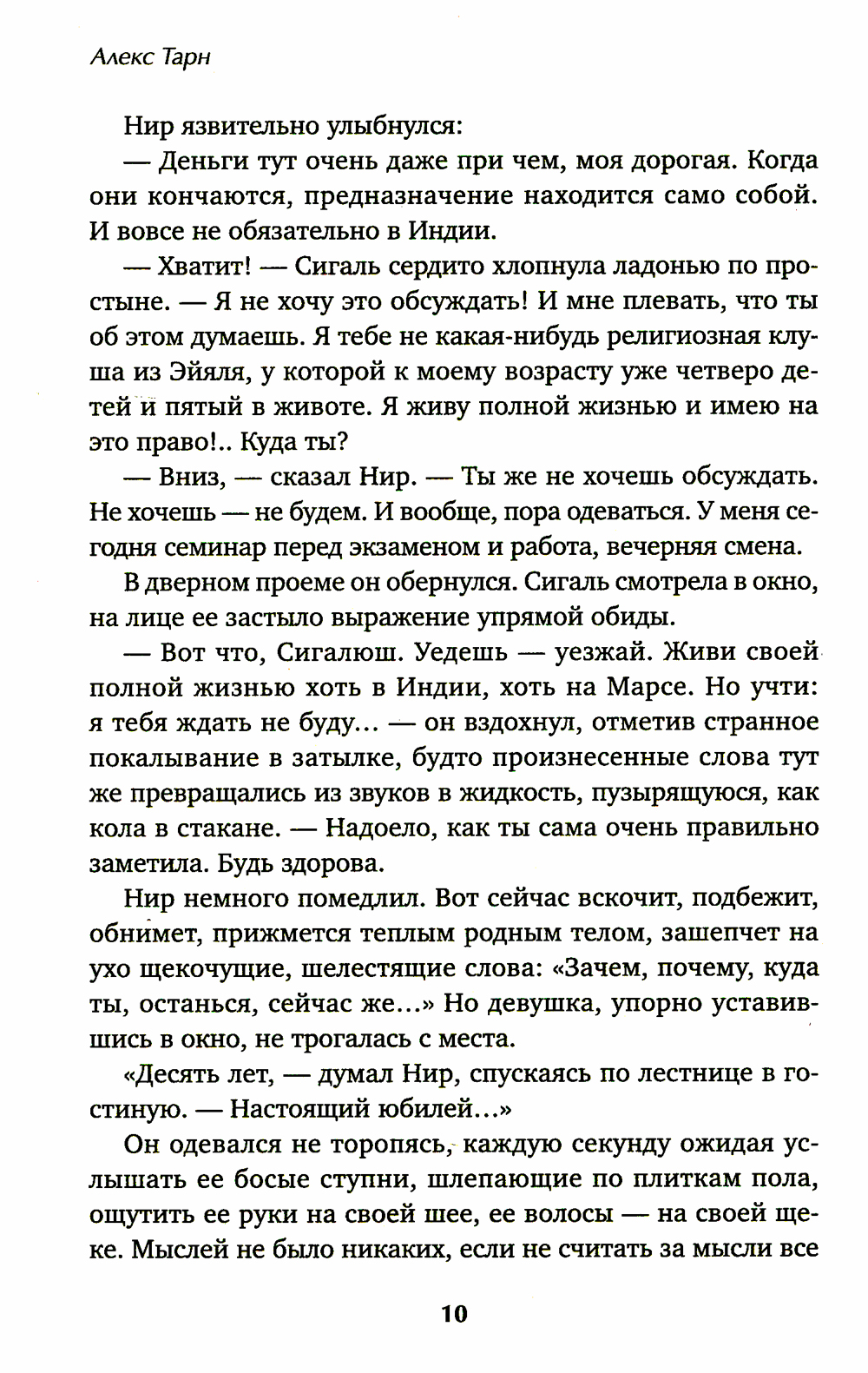 Алекс Тарн

Нир язвительно улыбнулся:

— Деньги тут очень даже при чем, моя дорогая. Когда они кончаются, предназначение находится само собой. И вовсе не обязательно в Индии.

— Хватит! — Сигаль сердито хлопнула ладонью по простыне. — Я не хочу это обсуждать! И мне плевать, что ты об этом думаешь. Я тебе не какая-нибудь религиозная клуша из Эйяля, у которой к моему возрасту уже четверо детей и пятый в животе. Я живу полной жизнью и имею на это право!.. Куда ты?

— Вниз, — сказал Нир. — Ты же не хочешь обсуждать. Не хочешь — не будем. И вообще, пора одеваться. У меня сегодня семинар перед экзаменом и работа, вечерняя смена.

В дверном проеме он обернулся. Сигаль смотрела в окно, на лице ее застыло выражение упрямой обиды.

— Вот что, Сигалюш. Уедешь — уезжай. Живи своей полной жизнью хоть в Индии, хоть на Марсе. Но учти: я тебя ждать не буду... — он вздохнул, отметив странное покалывание в затылке, будто произнесенные слова тут же превращались из звуков в жидкость, пузырящуюся, как кола в стакане. — Надоело, как ты сама очень правильно заметила. Будь здорова.

Нир немного помедлил. Вот сейчас вскочит, подбежит, обнимет, прижмется теплым родным телом, зашепчет на ухо щекочущие, шелестящие слова: «Зачем, почему, куда ты, останься, сейчас же...» Но девушка, упорно уставившись в окно, не трогалась с места.

«Десять лет, — думал Нир, спускаясь по лестнице в гостиную. — Настоящий юбилей...»

Он одевался не торопясь, каждую секунду ожидая услышать ее босые ступни, шлепающие по плиткам пола, ощутить ее руки на своей шее, ее волосы — на своей щеке. Мыслей не было никаких, если не считать за мысли все

10